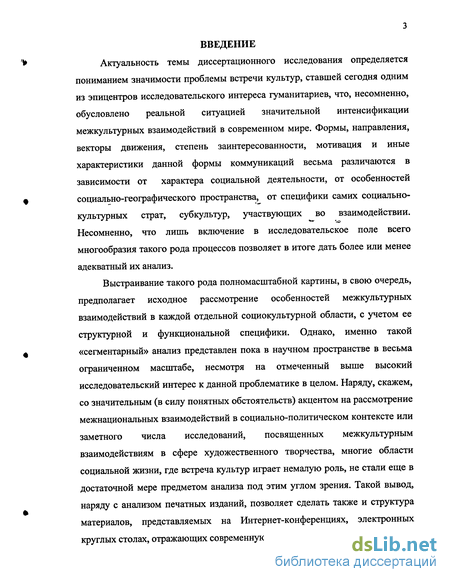 3

ВВЕДЕНИЕ

Актуальность темы диссертационного исследования определяется пониманием значимости проблемы встречи культур, ставшей сегодня одним из эпицентров исследовательского интереса гуманитариев, что, несомненно, обусловлено реальной ситуацией значительной интенсификации межкультурных взаимодействий в современном мире. Формы, направления, векторы движения, степень заинтересованности, мотивация и иные характеристики данной формы коммуникаций весьма различаются в зависимости от характера социальной деятельности, от особенностей социально-географического пространства, от специфики самих социально-культурных страт, субкультур, участвующих во взаимодействии. Несомненно, что лишь включение в исследовательское поле всего многообразия такого рода процессов позволяет в итоге дать более или менее адекватный их анализ.

Выстраивание такого рода полномасштабной картины, в свою очередь, предполагает исходное рассмотрение особенностей межкультурных взаимодействий в каждой отдельной социокультурной области, с учетом ее структурной и функциональной специфики. Однако, именно такой «сегментарный» анализ представлен пока в научном пространстве в весьма ограниченном масштабе, несмотря на отмеченный выше высокий исследовательский интерес к данной проблематике в целом. Наряду, скажем, со значительным (в силу понятных обстоятельств) акцентом на рассмотрение межнациональных взаимодействий в социально-политическом контексте или заметного числа исследований, посвященных межкультурным взаимодействиям в сфере художественного творчества, многие области социальной жизни, где встреча культур играет немалую роль, не стали еще в достаточной мере предметом анализа под этим углом зрения. Такой вывод, наряду с анализом печатных изданий, позволяет сделать также и структура материалов, представляемых на Интернет-конференциях, электронных круглых столах, отражающих современнук

dsLib.net
библиотека диссертаций